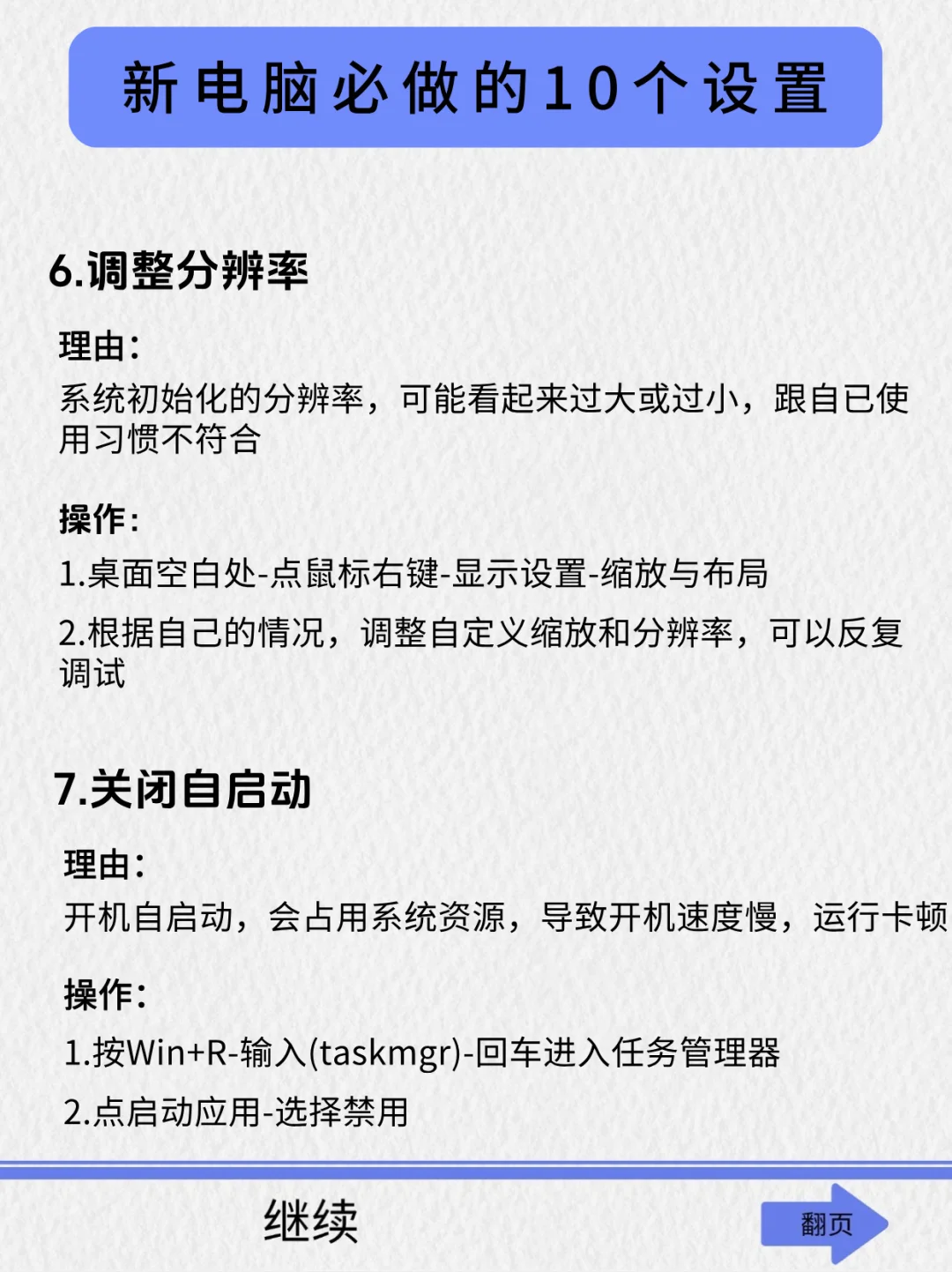 新电脑必做的10个设置

6.调整分辨率

理由：
系统初始化的分辨率，可能看起来过大或过小，跟自已使用习惯不符合

操作：
1.桌面空白处-点鼠标右键-显示设置-缩放与布局
2.根据自己的情况，调整自定义缩放和分辨率，可以反复调试

7.关闭自启动

理由：
开机自启动，会占用系统资源，导致开机速度慢，运行卡顿

操作：
1.按Win+R-输入(taskmgr)-回车进入任务管理器
2.点启动应用-选择禁用

继续

翻页